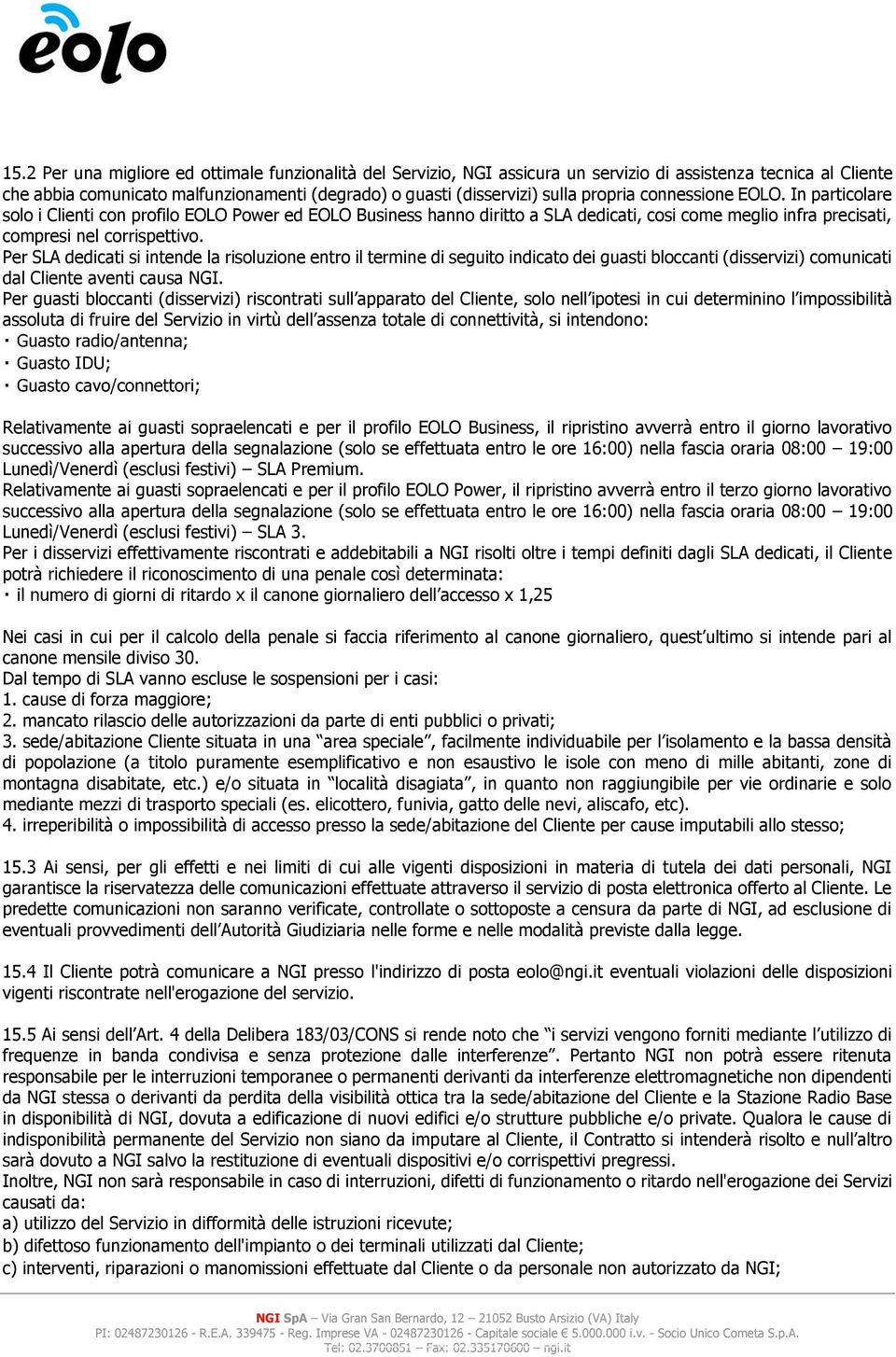 eolo

15.2 Per una migliore ed ottimale funzionalità del Servizio, NGI assicura un servizio di assistenza tecnica al Cliente che abbia comunicato malfunzionamenti (degrado) o guasti (disservizi) sulla propria connessione EOLO. In particolare solo i Clienti con profilo EOLO Power ed EOLO Business hanno diritto a SLA dedicati, cosi come meglio infra precisati, compresi nel corrispettivo.
Per SLA dedicati si intende la risoluzione entro il termine di seguito indicato dei guasti bloccanti (disservizi) comunicati dal Cliente aventi causa NGI.
Per guasti bloccanti (disservizi) riscontrati sull'apparato del Cliente, solo nell'ipotesi in cui determinino l'impossibilità assoluta di fruire del Servizio in virtù dell'assenza totale di connettività, si intendono:
· Guasto radio/antenna;
· Guasto IDU;
· Guasto cavo/connettori;

Relativamente ai guasti sopraelencati e per il profilo EOLO Business, il ripristino avverrà entro il giorno lavorativo successivo alla apertura della segnalazione (solo se effettuata entro le ore 16:00) nella fascia oraria 08:00 – 19:00 Lunedì/Venerdì (esclusi festivi) – SLA Premium.
Relativamente ai guasti sopraelencati e per il profilo EOLO Power, il ripristino avverrà entro il terzo giorno lavorativo successivo alla apertura della segnalazione (solo se effettuata entro le ore 16:00) nella fascia oraria 08:00 – 19:00 Lunedì/Venerdì (esclusi festivi) – SLA 3.
Per i disservizi effettivamente riscontrati e addebitabili a NGI risolti oltre i tempi definiti dagli SLA dedicati, il Cliente potrà richiedere il riconoscimento di una penale così determinata:
· il numero di giorni di ritardo x il canone giornaliero dell'accesso x 1,25

Nei casi in cui per il calcolo della penale si faccia riferimento al canone giornaliero, quest'ultimo si intende pari al canone mensile diviso 30.
Dal tempo di SLA vanno escluse le sospensioni per i casi:
1. cause di forza maggiore;
2. mancato rilascio delle autorizzazioni da parte di enti pubblici o privati;
3. sede/abitazione Cliente situata in una "area speciale", facilmente individuabile per l'isolamento e la bassa densità di popolazione (a titolo puramente esemplificativo e non esaustivo le isole con meno di mille abitanti, zone di montagna disabitate, etc.) e/o situata in "località disagiata", in quanto non raggiungibile per vie ordinarie e solo mediante mezzi di trasporto speciali (es. elicottero, funivia, gatto delle nevi, aliscafo, etc).
4. irreperibilità o impossibilità di accesso presso la sede/abitazione del Cliente per cause imputabili allo stesso;

15.3 Ai sensi, per gli effetti e nei limiti di cui alle vigenti disposizioni in materia di tutela dei dati personali, NGI garantisce la riservatezza delle comunicazioni effettuate attraverso il servizio di posta elettronica offerto al Cliente. Le predette comunicazioni non saranno verificate, controllate o sottoposte a censura da parte di NGI, ad esclusione di eventuali provvedimenti dell'Autorità Giudiziaria nelle forme e nelle modalità previste dalla legge.

15.4 Il Cliente potrà comunicare a NGI presso l'indirizzo di posta eolo@ngi.it eventuali violazioni delle disposizioni vigenti riscontrate nell'erogazione del servizio.

15.5 Ai sensi dell'Art. 4 della Delibera 183/03/CONS si rende noto che "i servizi vengono forniti mediante l'utilizzo di frequenze in banda condivisa e senza protezione dalle interferenze". Pertanto NGI non potrà essere ritenuta responsabile per le interruzioni temporanee o permanenti derivanti da interferenze elettromagnetiche non dipendenti da NGI stessa o derivanti da perdita della visibilità ottica tra la sede/abitazione del Cliente e la Stazione Radio Base in disponibilità di NGI, dovuta a edificazione di nuovi edifici e/o strutture pubbliche e/o private. Qualora le cause di indisponibilità permanente del Servizio non siano da imputare al Cliente, il Contratto si intenderà risolto e null'altro sarà dovuto a NGI salvo la restituzione di eventuali dispositivi e/o corrispettivi pregressi.
Inoltre, NGI non sarà responsabile in caso di interruzioni, difetti di funzionamento o ritardo nell'erogazione dei Servizi causati da:
a) utilizzo del Servizio in difformità delle istruzioni ricevute;
b) difettoso funzionamento dell'impianto o dei terminali utilizzati dal Cliente;
c) interventi, riparazioni o manomissioni effettuate dal Cliente o da personale non autorizzato da NGI;

NGI SpA – Via Gran San Bernardo, 12 – 21052 Busto Arsizio (VA) Italy
PI: 02487230126 - R.E.A. 339475 - Reg. Imprese VA - 02487230126 - Capitale sociale € 5.000.000 i.v. - Socio Unico Cometa S.p.A.
Tel: 02.3700851 – Fax: 02.335170600 – ngi.it